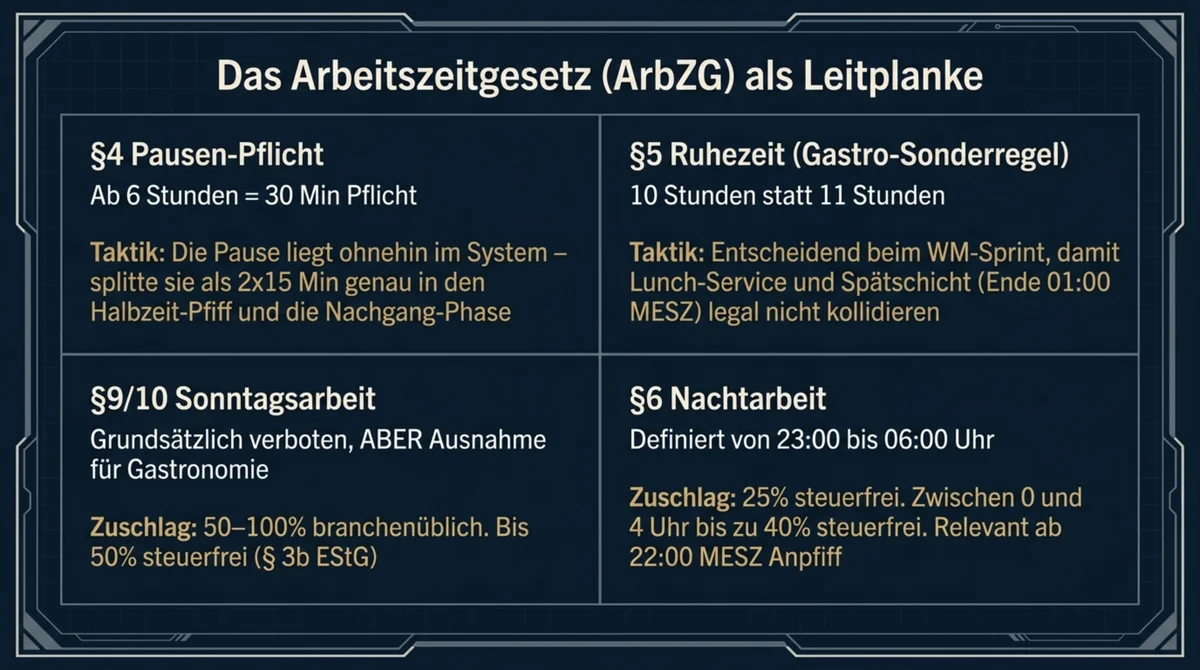 Das Arbeitszeitgesetz (ArbZG) als Leitplanke

§4 Pausen-Pflicht

Ab 6 Stunden = 30 Min Pflicht

Taktik: Die Pause liegt ohnehin im System – splitte sie als 2x15 Min genau in den Halbzeit-Pfiff und die Nachgang-Phase

§5 Ruhezeit (Gastro-Sonderregel)

10 Stunden statt 11 Stunden

Taktik: Entscheidend beim WM-Sprint, damit Lunch-Service und Spätschicht (Ende 01:00 MESZ) legal nicht kollidieren

§9/10 Sonntagsarbeit

Grundsätzlich verboten, ABER Ausnahme für Gastronomie

Zuschlag: 50–100% branchenüblich. Bis 50% steuerfrei (§ 3b EStG)

§6 Nachtarbeit

Definiert von 23:00 bis 06:00 Uhr

Zuschlag: 25% steuerfrei. Zwischen 0 und 4 Uhr bis zu 40% steuerfrei. Relevant ab 22:00 MESZ Anpfiff